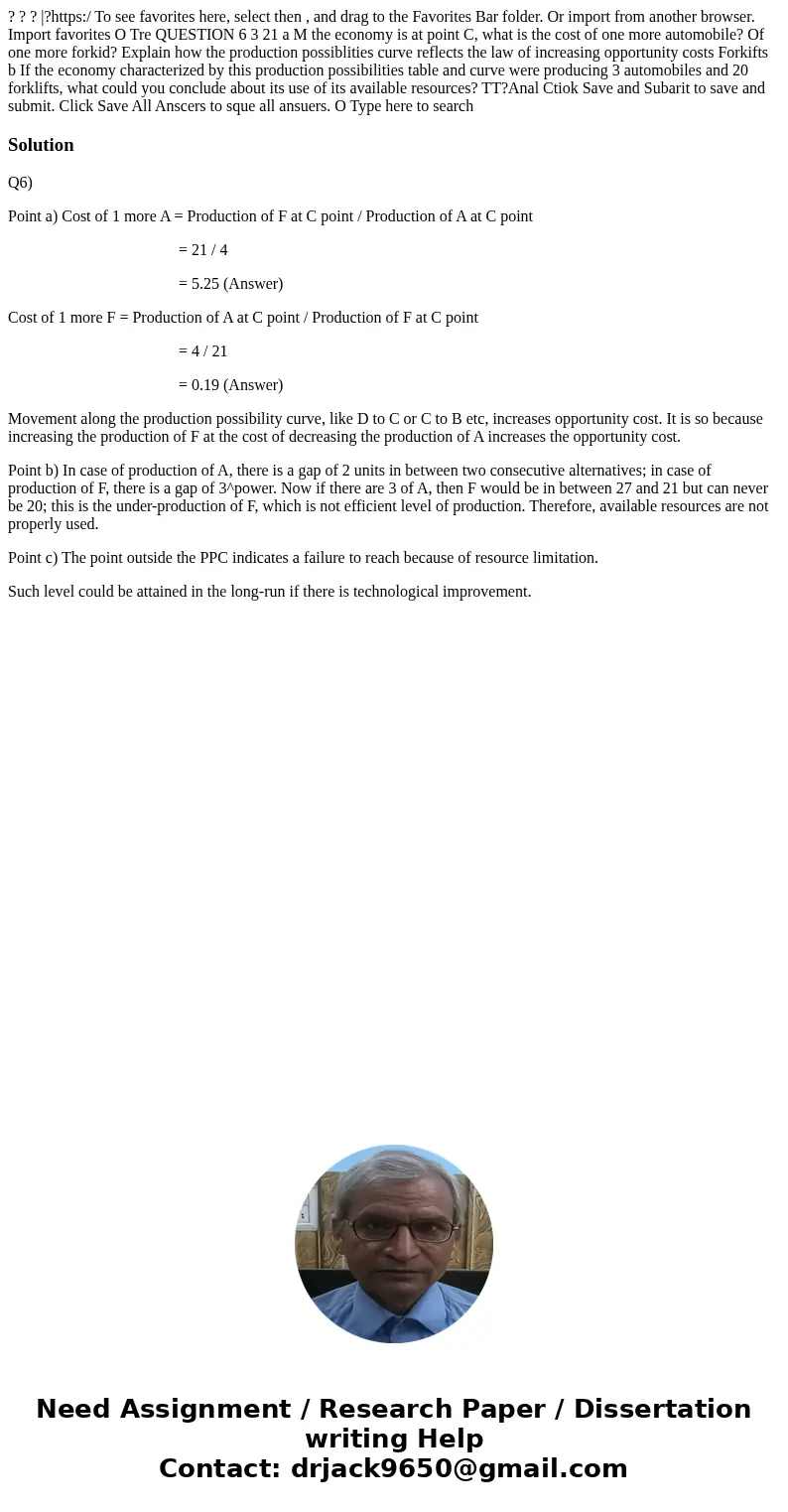 ? ? ? |?https:/ To see favorites here, select then , and drag to the Favorites Bar folder. Or import from another browser. Import favorites O Tre QUESTION 6 3 21 a M the economy is at point C, what is the cost of one more automobile? Of one more forkid? Explain how the production possiblities curve reflects the law of increasing opportunity costs Forkifts b If the economy characterized by this production possibilities table and curve were producing 3 automobiles and 20 forklifts, what could you conclude about its use of its available resources? TT?Anal Ctiok Save and Subarit to save and submit. Click Save All Anscers to sque all ansuers. O Type here to search

Solution

Q6)

Point a) Cost of 1 more A = Production of F at C point / Production of A at C point

= 21 / 4

= 5.25 (Answer)

Cost of 1 more F = Production of A at C point / Production of F at C point

= 4 / 21

= 0.19 (Answer)

Movement along the production possibility curve, like D to C or C to B etc, increases opportunity cost. It is so because increasing the production of F at the cost of decreasing the production of A increases the opportunity cost.

Point b) In case of production of A, there is a gap of 2 units in between two consecutive alternatives; in case of production of F, there is a gap of 3^power. Now if there are 3 of A, then F would be in between 27 and 21 but can never be 20; this is the under-production of F, which is not efficient level of production. Therefore, available resources are not properly used.

Point c) The point outside the PPC indicates a failure to reach because of resource limitation.

Such level could be attained in the long-run if there is technological improvement.

Need Assignment / Research Paper / Dissertation writing Help
Contact: drjack9650@gmail.com